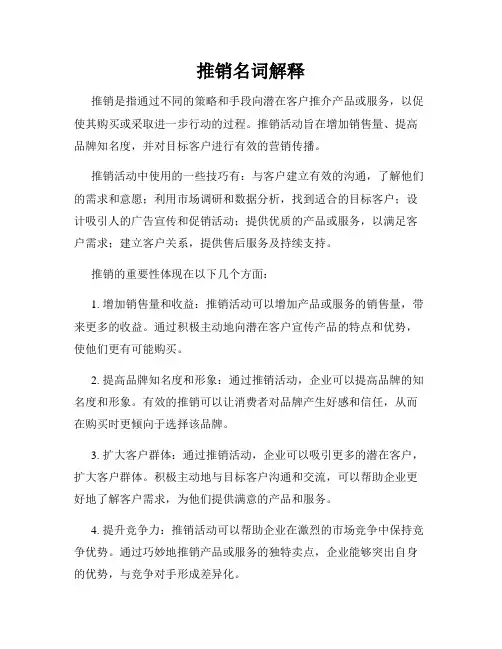 推销名词解释

推销是指通过不同的策略和手段向潜在客户推介产品或服务，以促使其购买或采取进一步行动的过程。推销活动旨在增加销售量、提高品牌知名度，并对目标客户进行有效的营销传播。

推销活动中使用的一些技巧有：与客户建立有效的沟通，了解他们的需求和意愿；利用市场调研和数据分析，找到适合的目标客户；设计吸引人的广告宣传和促销活动；提供优质的产品或服务，以满足客户需求；建立客户关系，提供售后服务及持续支持。

推销的重要性体现在以下几个方面：

1. 增加销售量和收益：推销活动可以增加产品或服务的销售量，带来更多的收益。通过积极主动地向潜在客户宣传产品的特点和优势，使他们更有可能购买。

2. 提高品牌知名度和形象：通过推销活动，企业可以提高品牌的知名度和形象。有效的推销可以让消费者对品牌产生好感和信任，从而在购买时更倾向于选择该品牌。

3. 扩大客户群体：通过推销活动，企业可以吸引更多的潜在客户，扩大客户群体。积极主动地与目标客户沟通和交流，可以帮助企业更好地了解客户需求，为他们提供满意的产品和服务。

4. 提升竞争力：推销活动可以帮助企业在激烈的市场竞争中保持竞争优势。通过巧妙地推销产品或服务的独特卖点，企业能够突出自身的优势，与竞争对手形成差异化。